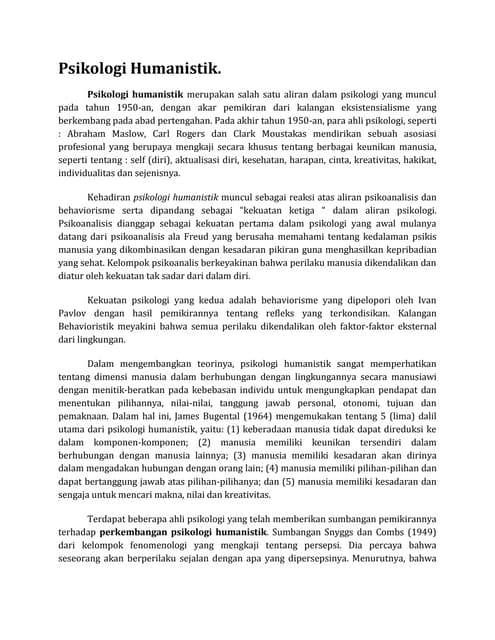 Psikologi Humanistik.

Psikologi humanistik merupakan salah satu aliran dalam psikologi yang muncul pada tahun 1950-an, dengan akar pemikiran dari kalangan eksistensialisme yang berkembang pada abad pertengahan. Pada akhir tahun 1950-an, para ahli psikologi, seperti : Abraham Maslow, Carl Rogers dan Clark Moustakas mendirikan sebuah asosiasi profesional yang berupaya mengkaji secara khusus tentang berbagai keunikan manusia, seperti tentang : self (diri), aktualisasi diri, kesehatan, harapan, cinta, kreativitas, hakikat, individualitas dan sejenisnya.

Kehadiran psikologi humanistik muncul sebagai reaksi atas aliran psikoanalisis dan behaviorisme serta dipandang sebagai "kekuatan ketiga " dalam aliran psikologi. Psikoanalisis dianggap sebagai kekuatan pertama dalam psikologi yang awal mulanya datang dari psikoanalisis ala Freud yang berusaha memahami tentang kedalaman psikis manusia yang dikombinasikan dengan kesadaran pikiran guna menghasilkan kepribadian yang sehat. Kelompok psikoanalis berkeyakinan bahwa perilaku manusia dikendalikan dan diatur oleh kekuatan tak sadar dari dalam diri.

Kekuatan psikologi yang kedua adalah behaviorisme yang dipelopori oleh Ivan Pavlov dengan hasil pemikirannya tentang refleks yang terkondisikan. Kalangan Behavioristik meyakini bahwa semua perilaku dikendalikan oleh faktor-faktor eksternal dari lingkungan.

Dalam mengembangkan teorinya, psikologi humanistik sangat memperhatikan tentang dimensi manusia dalam berhubungan dengan lingkungannya secara manusiawi dengan menitik-beratkan pada kebebasan individu untuk mengungkapkan pendapat dan menentukan pilihannya, nilai-nilai, tanggung jawab personal, otonomi, tujuan dan pemaknaan. Dalam hal ini, James Bugental (1964) mengemukakan tentang 5 (lima) dalil utama dari psikologi humanistik, yaitu: (1) keberadaan manusia tidak dapat direduksi ke dalam komponen-komponen; (2) manusia memiliki keunikan tersendiri dalam berhubungan dengan manusia lainnya; (3) manusia memiliki kesadaran akan dirinya dalam mengadakan hubungan dengan orang lain; (4) manusia memiliki pilihan-pilihan dan dapat bertanggung jawab atas pilihan-pilihanya; dan (5) manusia memiliki kesadaran dan sengaja untuk mencari makna, nilai dan kreativitas.

Terdapat beberapa ahli psikologi yang telah memberikan sumbangan pemikirannya terhadap perkembangan psikologi humanistik. Sumbangan Snyggs dan Combs (1949) dari kelompok fenomenologi yang mengkaji tentang persepsi. Dia percaya bahwa seseorang akan berperilaku sejalan dengan apa yang dipersepsinya. Menurutnya, bahwa